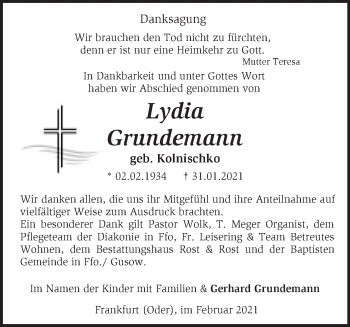 Danksagung

Wir brauchen den Tod nicht zu fürchten,
denn er ist nur eine Heimkehr zu Gott.
Mutter Teresa

In Dankbarkeit und unter Gottes Wort
haben wir Abschied genommen von

Lydia
Grundemann
geb. Kolnischko

* 02.02.1934 † 31.01.2021

Wir danken allen, die uns ihr Mitgefühl und ihre Anteilnahme auf vielfältiger Weise zum Ausdruck brachten.
Ein besonderer Dank gilt Pastor Wolk, T. Meger Organist, dem Pflegeteam der Diakonie in Ffo, Fr. Leisering & Team Betreutes Wohnen, dem Bestattungshaus Rost & Rost und der Baptisten Gemeinde in Ffo./ Gusow.

Im Namen der Kinder mit Familien & Gerhard Grundemann

Frankfurt (Oder), im Februar 2021